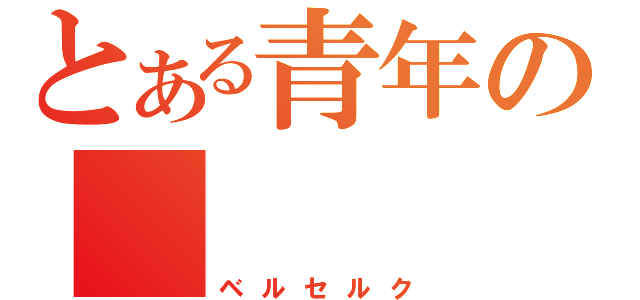 とある青年の

ベルセルク